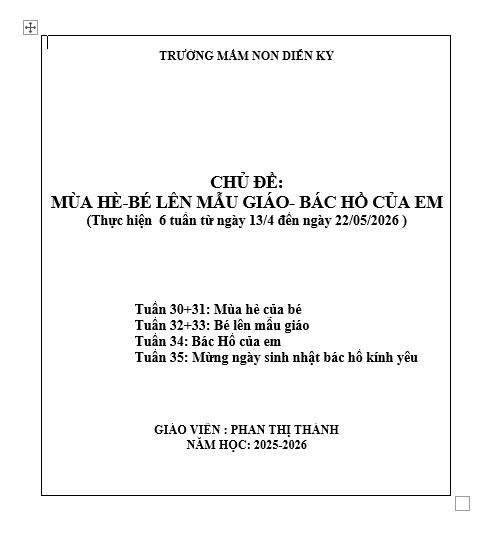 TRƯỜNG MẦM NON DIỄN KỶ

CHỦ ĐỀ:
MÙA HÈ-BÉ LÊN MẪU GIÁO- BÁC HỒ CỦA EM
(Thực hiện 6 tuần từ ngày 13/4 đến ngày 22/05/2026 )

Tuần 30+31: Mùa hè của bé
Tuần 32+33: Bé lên mẫu giáo
Tuần 34: Bác Hồ của em
Tuần 35: Mừng ngày sinh nhật bác hồ kính yêu

GIÁO VIÊN : PHAN THỊ THÀNH
NĂM HỌC: 2025-2026